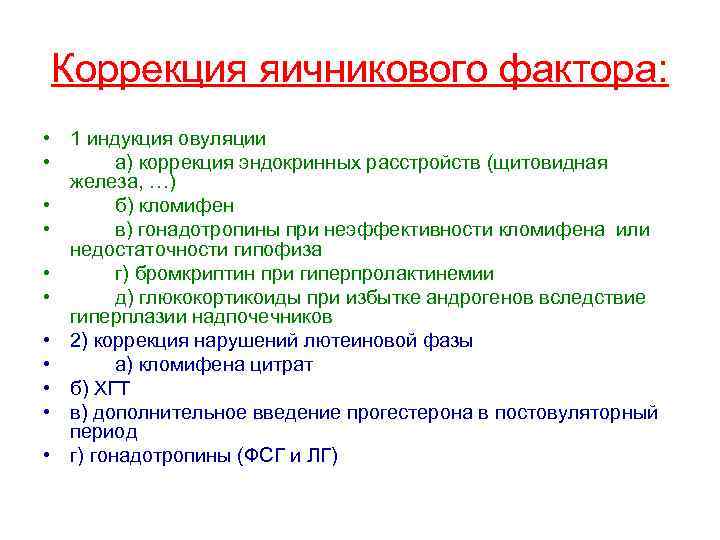 Коррекция яичникового фактора:

• 1 индукция овуляции
• а) коррекция эндокринных расстройств (щитовидная железа, …)
• б) кломифен
• в) гонадотропины при неэффективности кломифена или недостаточности гипофиза
• г) бромкриптин при гиперпролактинемии
• д) глюкокортикоиды при избытке андрогенов вследствие гиперплазии надпочечников
• 2) коррекция нарушений лютеиновой фазы
• а) кломифена цитрат
• б) ХГТ
• в) дополнительное введение прогестерона в постовуляторный период
• г) гонадотропины (ФСГ и ЛГ)